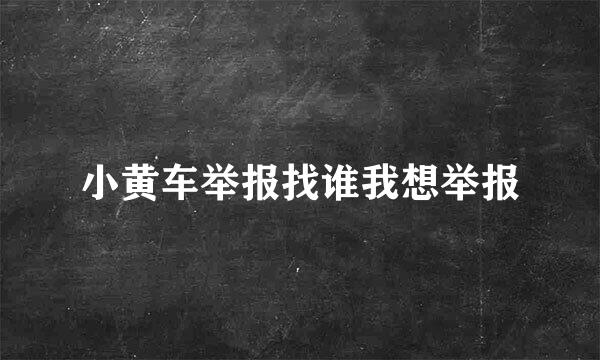 小黄车举报找谁我想举报